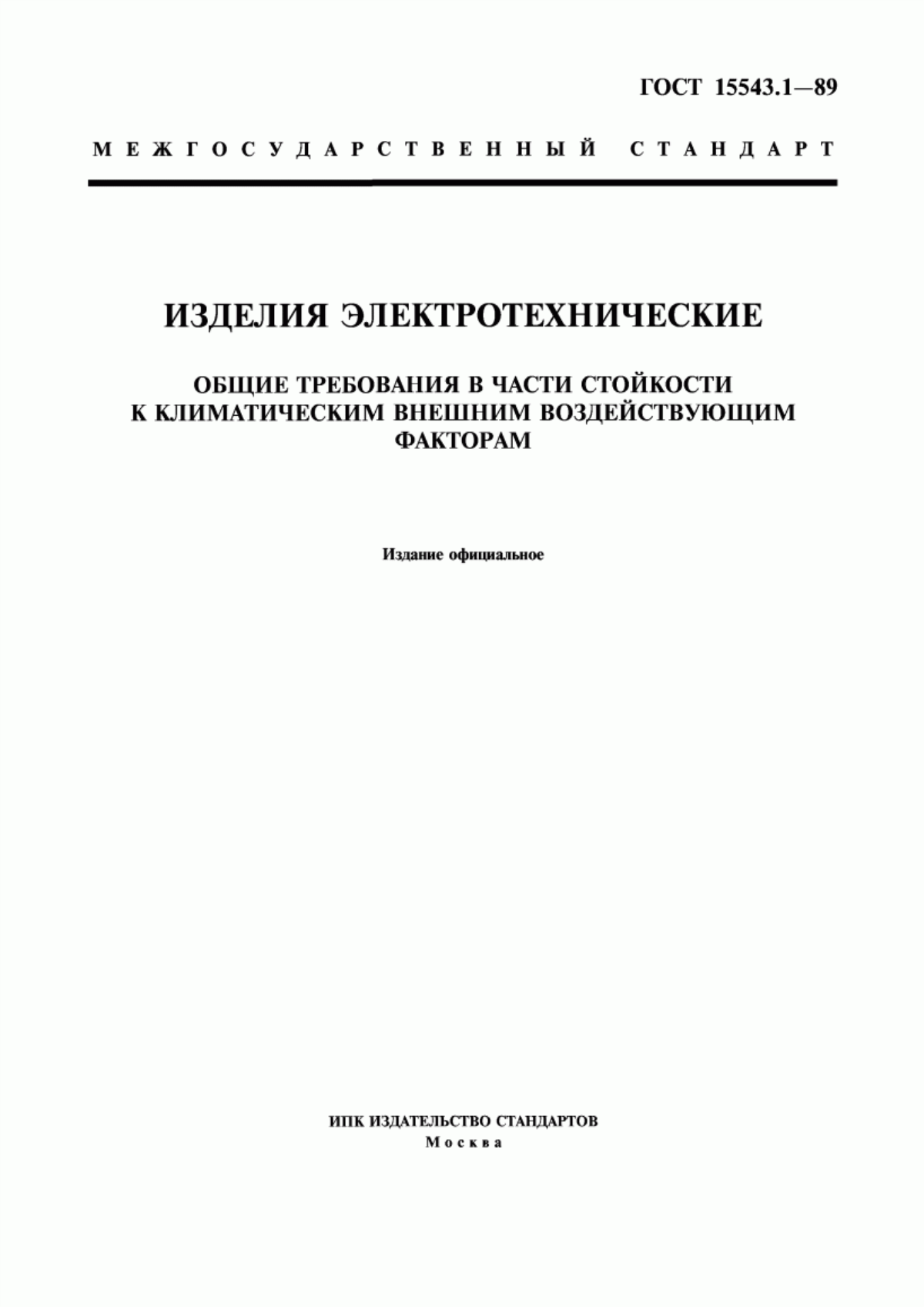 ГОСТ 15543.1—89

МЕЖГОСУДАРСТВЕННЫЙ СТАНДАРТ

ИЗДЕЛИЯ ЭЛЕКТРОТЕХНИЧЕСКИЕ

ОБЩИЕ ТРЕБОВАНИЯ В ЧАСТИ СТОЙКОСТИ К КЛИМАТИЧЕСКИМ ВНЕШНИМ ВОЗДЕЙСТВУЮЩИМ ФАКТОРАМ

Издание официальное

ИПК ИЗДАТЕЛЬСТВО СТАНДАРТОВ
Москва